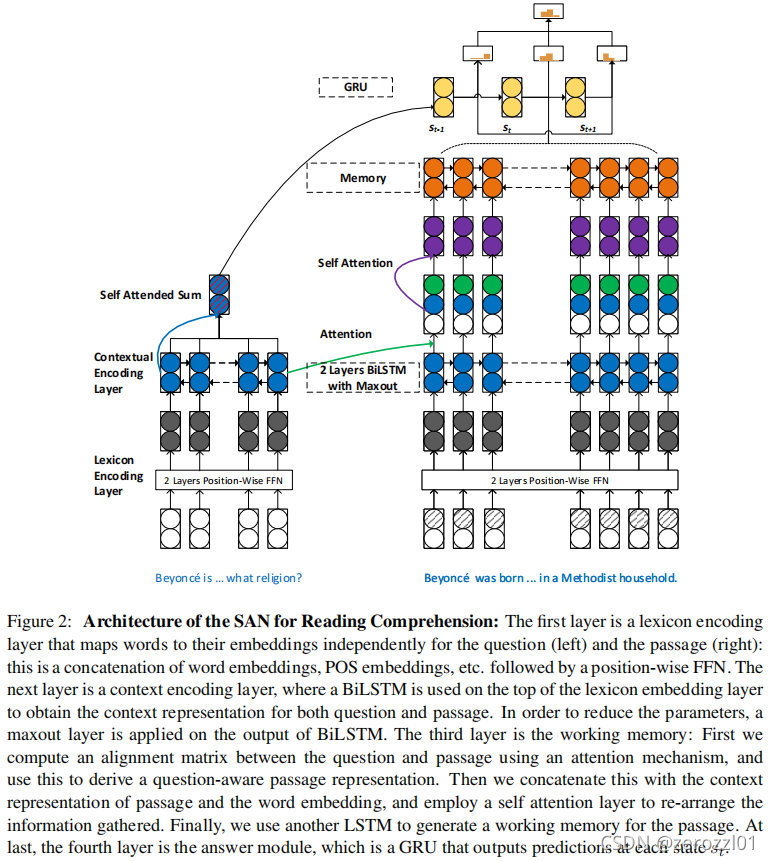 GRU

$s_{t-1}$

$s_t$

$s_{t+1}$

Memory

Self Attention

Self Attended Sum

Attention

Contextual Encoding Layer

2 Layers BiLSTM with Maxout

Lexicon Encoding Layer

2 Layers Position-Wise FFN

2 Layers Position-Wise FFN

Beyoncé is ... what religion?

Beyoncé was born ... in a Methodist household.

Figure 2: **Architecture of the SAN for Reading Comprehension:** The first layer is a lexicon encoding layer that maps words to their embeddings independently for the question (left) and the passage (right): this is a concatenation of word embeddings, POS embeddings, etc. followed by a position-wise FFN. The next layer is a context encoding layer, where a BiLSTM is used on the top of the lexicon embedding layer to obtain the context representation for both question and passage. In order to reduce the parameters, a maxout layer is applied on the output of BiLSTM. The third layer is the working memory: First we compute an alignment matrix between the question and passage using an attention mechanism, and use this to derive a question-aware passage representation. Then we concatenate this with the context representation of passage and the word embedding, and employ a self attention layer to re-arrange the information gathered. Finally, we use another LSTM to generate a working memory for the passage. At last, the fourth layer is the answer module, which is a GRU that outputs predictions at each state $s_t$.

CSDN @zerozzl01